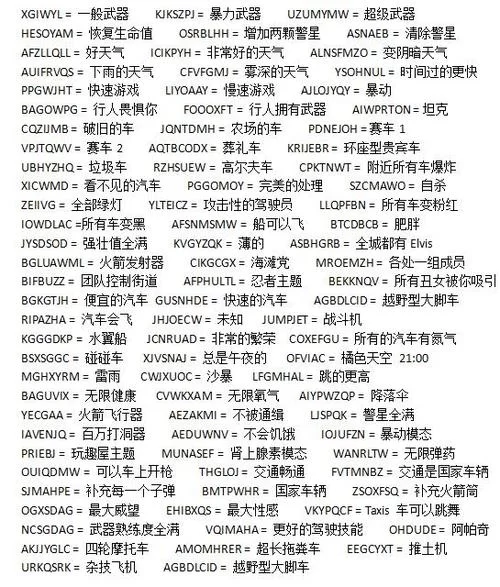 XGIWYL = 一般武器　KJKSZPJ = 暴力武器　UZUMYMW = 超级武器
HESOYAM = 恢复生命值　OSRBLHH = 增加两颗警星　ASNAEB = 清除警星
AFZLLQLL = 好天气　ICIKPYH = 非常好的天气　ALNSFMZO = 变阴暗天气
AUIFRVQS = 下雨的天气　CFVFGMJ = 雾深的天气　YSOHNUL = 时间过的更快
PPGWJHT = 快速游戏　LIYOAAY = 慢速游戏　AJLOJYQY = 暴动
BAGOWPG = 行人畏惧你　FOOOXFT = 行人拥有武器　AIWPRTON = 坦克
CQZIJMB = 破旧的车　JQNTDMH = 农场的车　PDNEJOH = 赛车 1
VPJTQWV = 赛车 2　AQTBCODX = 葬礼车　KRIJEBR = 环座型贵宾车
UBHYZHQ = 垃圾车　RZHSUEW = 高尔夫车　CPKTNWT = 附近所有车爆炸
XICWMD = 看不见的汽车　PGGOMOY = 完美的处理　SZCMAWO = 自杀
ZEIIVG = 全部绿灯　YLTEICZ = 攻击性的驾驶员　LLQPFBN = 所有车变粉红
IOWDLAC =所有车变黑　AFSNMSMW = 船可以飞　BTCDBCB = 肥胖
JYSDSOD = 强壮值全满　KVGYZQK = 薄的　ASBHGRB = 全城都有 Elvis
BGLUAWML = 火箭发射器　CIKGCGX = 海滩党　MROEMZH = 各处一组成员
BIFBUZZ = 团队控制街道　AFPHULTL = 忍者主题　BEKKNQV = 所有丑女被你吸引
BGKGTJH = 便宜的汽车　GUSNHDE = 快速的汽车　AGBDLCID = 越野型大脚车
RIPAZHA = 汽车会飞　JHJOECW = 未知　JUMPJET = 战斗机
KGGGDKP = 水翼船　JCNRUAD = 非常的繁荣　COXEFGU = 所有的汽车有氮气
BSXSGGC = 碰碰车　XJVSNAJ = 总是午夜的　OFVIAC = 橘色天空 21:00
MGHXYRM = 雷雨　CWJXUOC = 沙暴　LFGMHAL = 跳的更高
BAGUVIX = 无限健康　CVWKXAM = 无限氧气　AIYPWZQP = 降落伞
YECGAA = 火箭飞行器　AEZAKMI = 不被通缉　LJSPQK = 警星全满
IAVENJQ = 百万打洞器　AEDUWNV = 不会饥饿　IOJUFZN = 暴动模态
PRIEBJ = 玩趣屋主题　MUNASEF = 肾上腺素模态　WANRLTW = 无限弹药
OUIQDMW = 可以车上开枪　THGLOJ = 交通畅通　FVTMNBZ = 交通是国家车辆
SJMAHPE = 补充每一个子弹　BMTPWHR = 国家车辆　ZSOXFSQ = 补充火箭筒
OGXSDAG = 最大威望　EHIBXQS = 最大性感　VKYPQCF = Taxis 车可以跳舞
NCSGDAG = 武器熟练度全满　VQIMAHA = 更好的驾驶技能　OHDUDE = 阿帕奇
AKJJYGLC = 四轮摩托车　AMOMHRER = 超长拖粪车　EEGCYXT = 推土机
URKQSRK = 杂技飞机　AGBDLCID = 越野型大脚车